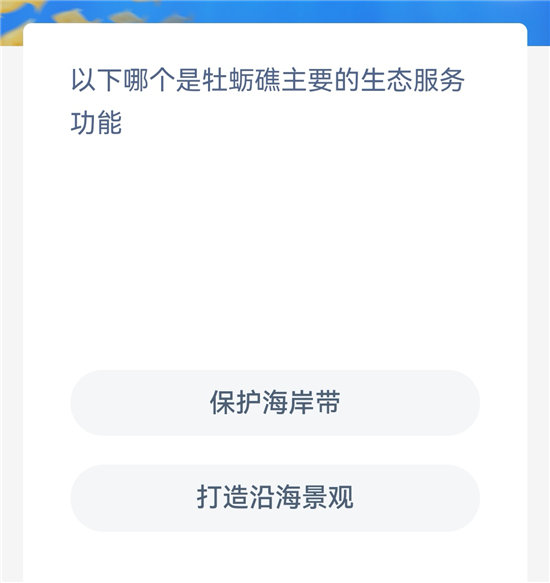 以下哪个是牡蛎礁主要的生态服务功能

保护海岸带

打造沿海景观